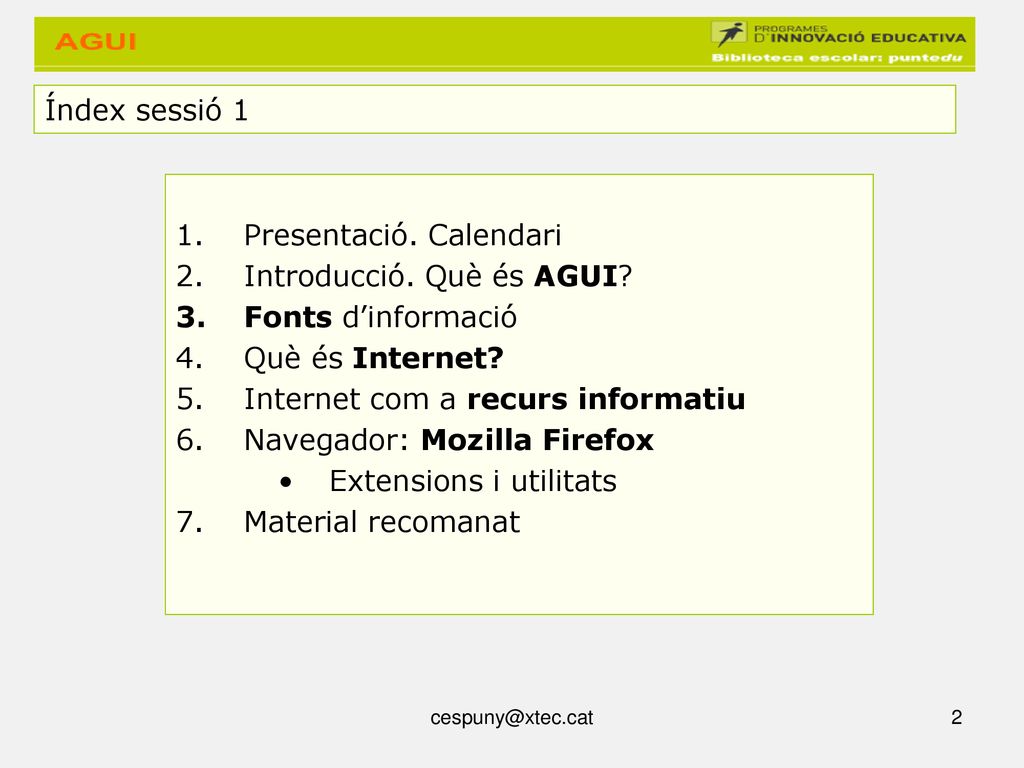 AGUI

PROGRAMES D'INNOVACIÓ EDUCATIVA
Biblioteca escolar: puntedu

Índex sessió 1

1. Presentació. Calendari
2. Introducció. Què és AGUI?
3. Fonts d'informació
4. Què és Internet?
5. Internet com a recurs informatiu
6. Navegador: Mozilla Firefox
• Extensions i utilitats
7. Material recomanat

cespuny@xtec.cat

2